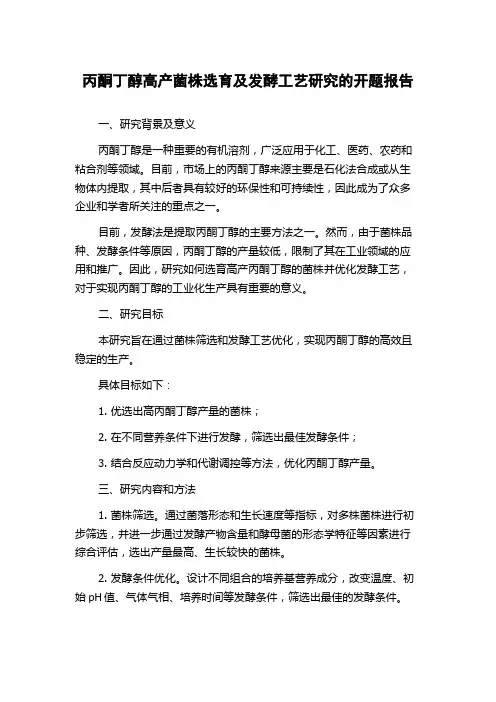 丙酮丁醇高产菌株选育及发酵工艺研究的开题报告

一、研究背景及意义

丙酮丁醇是一种重要的有机溶剂，广泛应用于化工、医药、农药和粘合剂等领域。目前，市场上的丙酮丁醇来源主要是石化法合成或从生物体内提取，其中后者具有较好的环保性和可持续性，因此成为了众多企业和学者所关注的重点之一。

目前，发酵法是提取丙酮丁醇的主要方法之一。然而，由于菌株品种、发酵条件等原因，丙酮丁醇的产量较低，限制了其在工业领域的应用和推广。因此，研究如何选育高产丙酮丁醇的菌株并优化发酵工艺，对于实现丙酮丁醇的工业化生产具有重要的意义。

二、研究目标

本研究旨在通过菌株筛选和发酵工艺优化，实现丙酮丁醇的高效且稳定的生产。

具体目标如下：

1. 优选出高丙酮丁醇产量的菌株；

2. 在不同营养条件下进行发酵，筛选出最佳发酵条件；

3. 结合反应动力学和代谢调控等方法，优化丙酮丁醇产量。

三、研究内容和方法

1. 菌株筛选。通过菌落形态和生长速度等指标，对多株菌株进行初步筛选，并进一步通过发酵产物含量和酵母菌的形态学特征等因素进行综合评估，选出产量最高、生长较快的菌株。

2. 发酵条件优化。设计不同组合的培养基营养成分，改变温度、初始 pH 值、气体气相、培养时间等发酵条件，筛选出最佳的发酵条件。